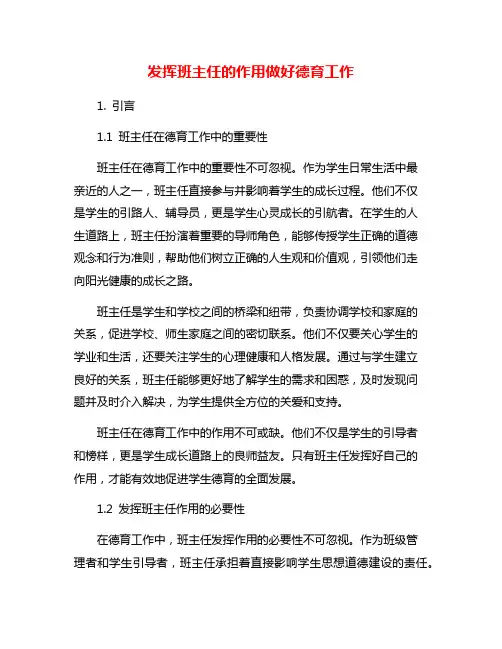 发挥班主任的作用做好德育工作

1. 引言

1.1 班主任在德育工作中的重要性

班主任在德育工作中的重要性不可忽视。作为学生日常生活中最亲近的人之一，班主任直接参与并影响着学生的成长过程。他们不仅是学生的引路人、辅导员，更是学生心灵成长的引航者。在学生的人生道路上，班主任扮演着重要的导师角色，能够传授学生正确的道德观念和行为准则，帮助他们树立正确的人生观和价值观，引领他们走向阳光健康的成长之路。

班主任是学生和学校之间的桥梁和纽带，负责协调学校和家庭的关系，促进学校、师生家庭之间的密切联系。他们不仅要关心学生的学业和生活，还要关注学生的心理健康和人格发展。通过与学生建立良好的关系，班主任能够更好地了解学生的需求和困惑，及时发现问题并及时介入解决，为学生提供全方位的关爱和支持。

班主任在德育工作中的作用不可或缺。他们不仅是学生的引导者和榜样，更是学生成长道路上的良师益友。只有班主任发挥好自己的作用，才能有效地促进学生德育的全面发展。

1.2 发挥班主任作用的必要性

在德育工作中，班主任发挥作用的必要性不可忽视。作为班级管理者和学生引导者，班主任承担着直接影响学生思想道德建设的责任。